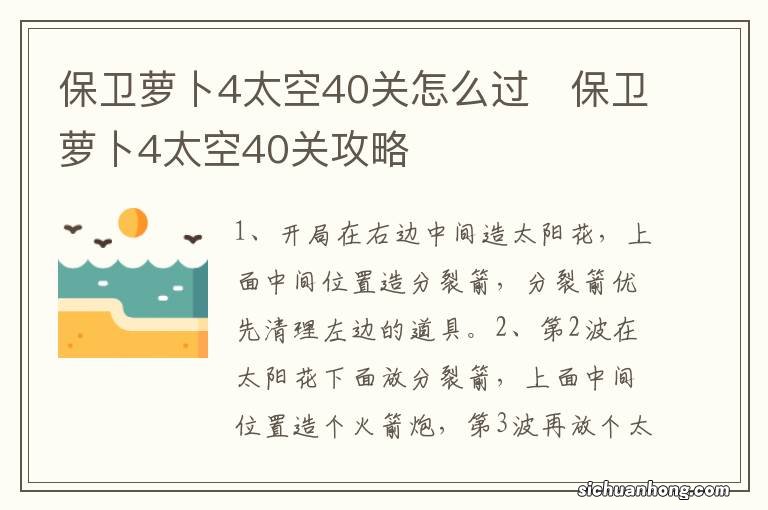 保卫萝卜4太空40关怎么过　保卫萝卜4太空40关攻略

1、开局在右边中间造太阳花，上面中间位置造分裂箭，分裂箭优先清理左边的道具。2、第2波在太阳花下面放分裂箭，上面中间位置造个火箭炮，第3波再放个太

sichuanhong.com